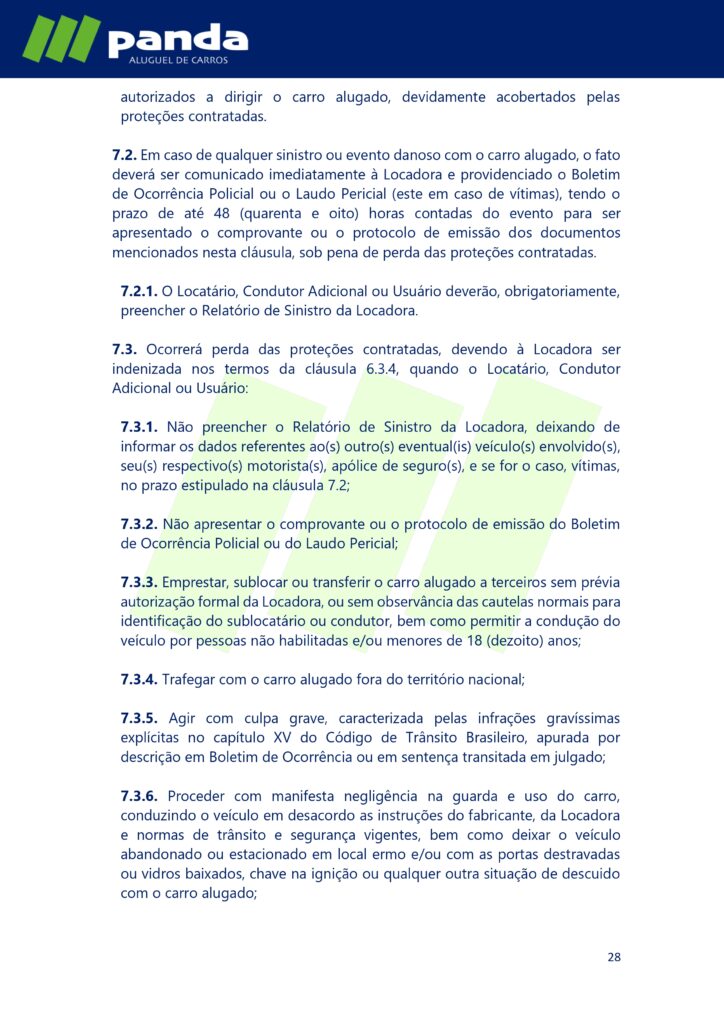 panda
ALUGUEL DE CARROS

autorizados a dirigir o carro alugado, devidamente acobertados pelas proteções contratadas.

7.2. Em caso de qualquer sinistro ou evento danoso com o carro alugado, o fato deverá ser comunicado imediatamente à Locadora e providenciado o Boletim de Ocorrência Policial ou o Laudo Pericial (este em caso de vítimas), tendo o prazo de até 48 (quarenta e oito) horas contadas do evento para ser apresentado o comprovante ou o protocolo de emissão dos documentos mencionados nesta cláusula, sob pena de perda das proteções contratadas.

7.2.1. O Locatário, Condutor Adicional ou Usuário deverão, obrigatoriamente, preencher o Relatório de Sinistro da Locadora.

7.3. Ocorrerá perda das proteções contratadas, devendo à Locadora ser indenizada nos termos da cláusula 6.3.4, quando o Locatário, Condutor Adicional ou Usuário:

7.3.1. Não preencher o Relatório de Sinistro da Locadora, deixando de informar os dados referentes ao(s) outro(s) eventual(is) veículo(s) envolvido(s), seu(s) respectivo(s) motorista(s), apólice de seguro(s), e se for o caso, vítimas, no prazo estipulado na cláusula 7.2;

7.3.2. Não apresentar o comprovante ou o protocolo de emissão do Boletim de Ocorrência Policial ou do Laudo Pericial;

7.3.3. Emprestar, sublocar ou transferir o carro alugado a terceiros sem prévia autorização formal da Locadora, ou sem observância das cautelas normais para identificação do sublocatário ou condutor, bem como permitir a condução do veículo por pessoas não habilitadas e/ou menores de 18 (dezoito) anos;

7.3.4. Trafegar com o carro alugado fora do território nacional;

7.3.5. Agir com culpa grave, caracterizada pelas infrações gravíssimas explícitas no capítulo XV do Código de Trânsito Brasileiro, apurada por descrição em Boletim de Ocorrência ou em sentença transitada em julgado;

7.3.6. Proceder com manifesta negligência na guarda e uso do carro, conduzindo o veículo em desacordo as instruções do fabricante, da Locadora e normas de trânsito e segurança vigentes, bem como deixar o veículo abandonado ou estacionado em local ermo e/ou com as portas destravadas ou vidros baixados, chave na ignição ou qualquer outra situação de descuido com o carro alugado;

28